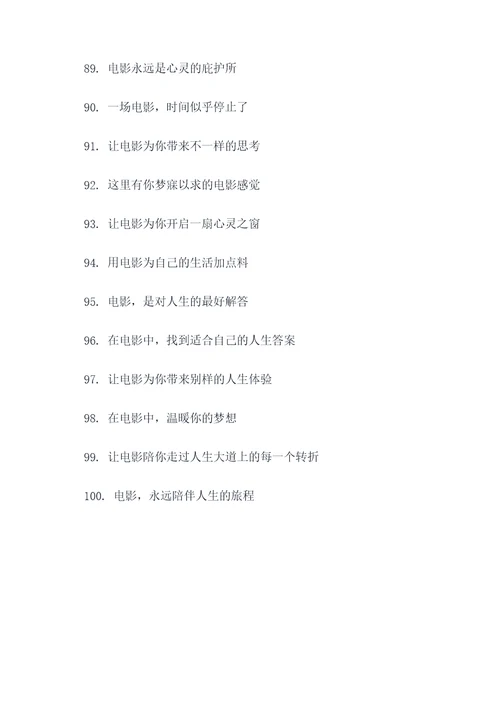 89. 电影永远是心灵的庇护所

90. 一场电影，时间似乎停止了

91. 让电影为你带来不一样的思考

92. 这里有你梦寐以求的电影感觉

93. 让电影为你开启一扇心灵之窗

94. 用电影为自己的生活加点料

95. 电影，是对人生的最好解答

96. 在电影中，找到适合自己的人生答案

97. 让电影为你带来别样的人生体验

98. 在电影中，温暖你的梦想

99. 让电影陪你走过人生大道上的每一个转折

100. 电影，永远陪伴人生的旅程